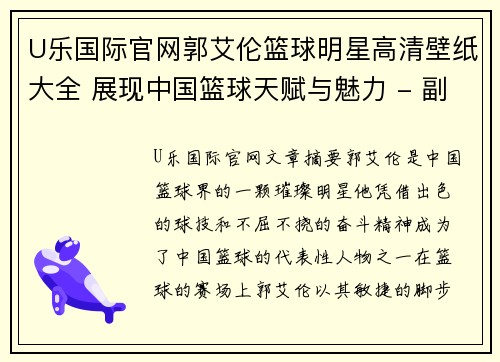 U乐国际官网郭艾伦篮球明星高清壁纸大全 展现中国篮球天赋与魅力 - 副

U乐国际官网文章摘要郭艾伦是中国篮球界的一颗璀璨明星他凭借出色的球技和不屈不挠的奋斗精神成为了中国篮球的代表性人物之一在篮球的赛场上郭艾伦以其敏捷的脚步